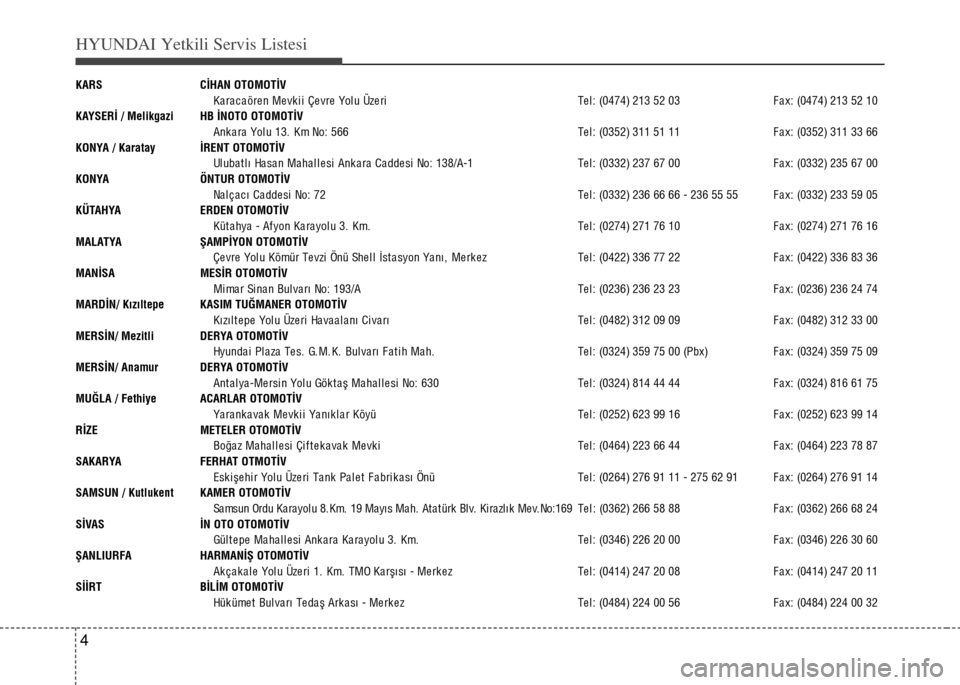 HYUNDAI Yetkili Servis Listesi

| | | | |
|---|---|---|---|
| KARS | CİHAN OTOMOTİV | | |
| | Karacaören Mevkii Çevre Yolu Üzeri | Tel: (0474) 213 52 03 | Fax: (0474) 213 52 10 |
| KAYSERİ / Melikgazi | HB İNOTO OTOMOTİV | | |
| | Ankara Yolu 13. Km No: 566 | Tel: (0352) 311 51 11 | Fax: (0352) 311 33 66 |
| KONYA / Karatay | İRENT OTOMOTİV | | |
| | Ulubatlı Hasan Mahallesi Ankara Caddesi No: 138/A-1 | Tel: (0332) 237 67 00 | Fax: (0332) 235 67 00 |
| KONYA | ÖNTUR OTOMOTİV | | |
| | Nalçacı Caddesi No: 72 | Tel: (0332) 236 66 66 - 236 55 55 | Fax: (0332) 233 59 05 |
| KÜTAHYA | ERDEN OTOMOTİV | | |
| | Kütahya - Afyon Karayolu 3. Km. | Tel: (0274) 271 76 10 | Fax: (0274) 271 76 16 |
| MALATYA | ŞAMPİYON OTOMOTİV | | |
| | Çevre Yolu Kömür Tevzi Önü Shell İstasyon Yanı, Merkez | Tel: (0422) 336 77 22 | Fax: (0422) 336 83 36 |
| MANİSA | MESİR OTOMOTİV | | |
| | Mimar Sinan Bulvarı No: 193/A | Tel: (0236) 236 23 23 | Fax: (0236) 236 24 74 |
| MARDİN/ Kızıltepe | KASIM TUĞMANER OTOMOTİV | | |
| | Kızıltepe Yolu Üzeri Havaalanı Civarı | Tel: (0482) 312 09 09 | Fax: (0482) 312 33 00 |
| MERSİN/ Mezitli | DERYA OTOMOTİV | | |
| | Hyundai Plaza Tes. G.M.K. Bulvarı Fatih Mah. | Tel: (0324) 359 75 00 (Pbx) | Fax: (0324) 359 75 09 |
| MERSİN/ Anamur | DERYA OTOMOTİV | | |
| | Antalya-Mersin Yolu Göktaş Mahallesi No: 630 | Tel: (0324) 814 44 44 | Fax: (0324) 816 61 75 |
| MUĞLA / Fethiye | ACARLAR OTOMOTİV | | |
| | Yarankavak Mevkii Yanıklar Köyü | Tel: (0252) 623 99 16 | Fax: (0252) 623 99 14 |
| RİZE | METELER OTOMOTİV | | |
| | Boğaz Mahallesi Çiftekavak Mevki | Tel: (0464) 223 66 44 | Fax: (0464) 223 78 87 |
| SAKARYA | FERHAT OTMOTİV | | |
| | Eskişehir Yolu Üzeri Tank Palet Fabrikası Önü | Tel: (0264) 276 91 11 - 275 62 91 | Fax: (0264) 276 91 14 |
| SAMSUN / Kutlukent | KAMER OTOMOTİV | | |
| | Samsun Ordu Karayolu 8.Km. 19 Mayıs Mah. Atatürk Blv. Kirazlık Mev.No:169 | Tel: (0362) 266 58 88 | Fax: (0362) 266 68 24 |
| SİVAS | İN OTO OTOMOTİV | | |
| | Gültepe Mahallesi Ankara Karayolu 3. Km. | Tel: (0346) 226 20 00 | Fax: (0346) 226 30 60 |
| ŞANLIURFA | HARMANİŞ OTOMOTİV | | |
| | Akçakale Yolu Üzeri 1. Km. TMO Karşısı - Merkez | Tel: (0414) 247 20 08 | Fax: (0414) 247 20 11 |
| SİİRT | BİLİM OTOMOTİV | | |
| | Hükümet Bulvarı Tedaş Arkası - Merkez | Tel: (0484) 224 00 56 | Fax: (0484) 224 00 32 |

4

carmanualsonline.info